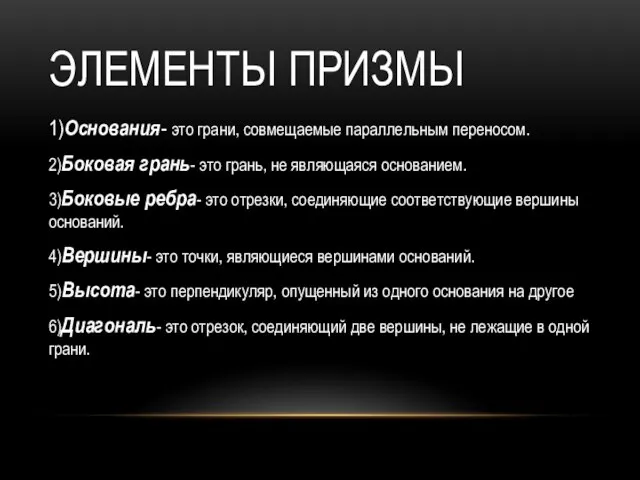 ЭЛЕМЕНТЫ ПРИЗМЫ

1)Основания- это грани, совмещаемые параллельным переносом.

2)Боковая грань- это грань, не являющаяся основанием.

3)Боковые ребра- это отрезки, соединяющие соответствующие вершины оснований.

4)Вершины- это точки, являющиеся вершинами оснований.

5)Высота- это перпендикуляр, опущенный из одного основания на другое

6)Диагональ- это отрезок, соединяющий две вершины, не лежащие в одной грани.